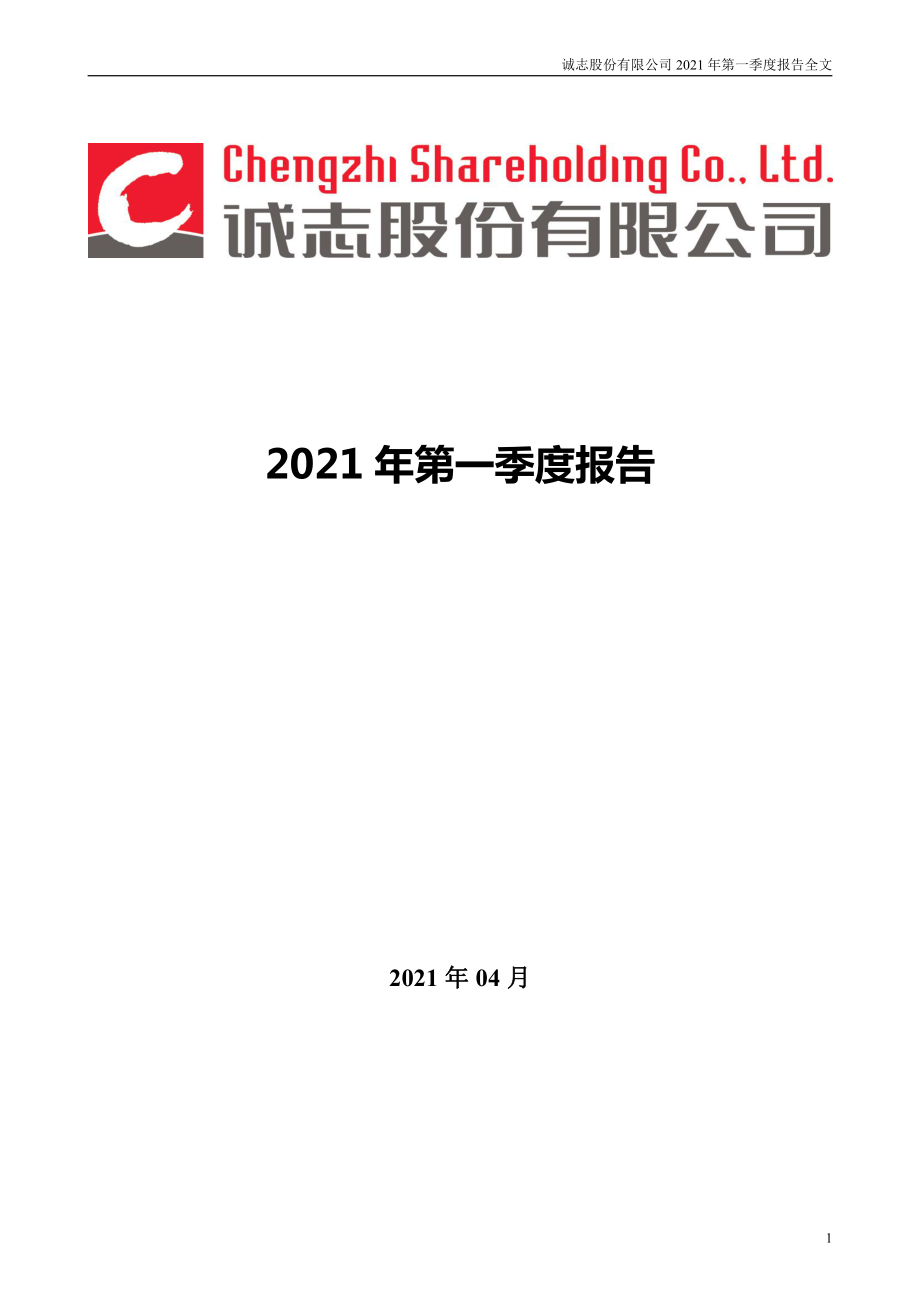 诚志股份有限公司 2021 年第一季度报告全文

Chengzhi Shareholding Co., Ltd.
诚志股份有限公司

2021 年第一季度报告

2021 年 04 月

1